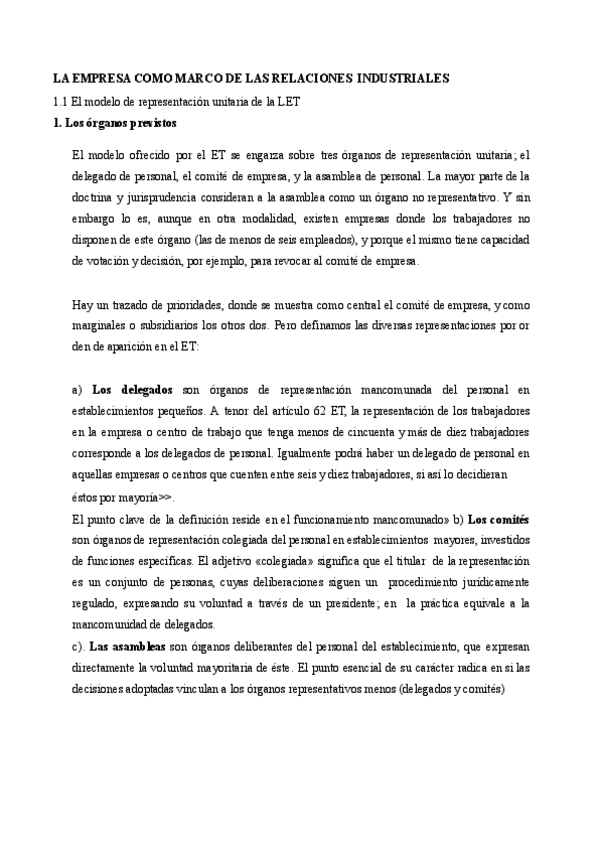 LA EMPRESA COMO MARCO DE LAS RELACIONES INDUSTRIALES

1.1 El modelo de representación unitaria de la LET

1. Los órganos previstos

El modelo ofrecido por el ET se engarza sobre tres órganos de representación unitaria; el delegado de personal, el comité de empresa, y la asamblea de personal. La mayor parte de la doctrina y jurisprudencia consideran a la asamblea como un órgano no representativo. Y sin embargo lo es, aunque en otra modalidad, existen empresas donde los trabajadores no disponen de este órgano (las de menos de seis empleados), y porque el mismo tiene capacidad de votación y decisión, por ejemplo, para revocar al comité de empresa.

Hay un trazado de prioridades, donde se muestra como central el comité de empresa, y como marginales o subsidiarios los otros dos. Pero definamos las diversas representaciones por or den de aparición en el ET:

a) Los delegados son órganos de representación mancomunada del personal en establecimientos pequeños. A tenor del artículo 62 ET, la representación de los trabajadores en la empresa o centro de trabajo que tenga menos de cincuenta y más de diez trabajadores corresponde a los delegados de personal. Igualmente podrá haber un delegado de personal en aquellas empresas o centros que cuenten entre seis y diez trabajadores, si así lo decidieran éstos por mayoría>>.

El punto clave de la definición reside en el funcionamiento mancomunado» b) Los comités son órganos de representación colegiada del personal en establecimientos mayores, investidos de funciones específicas. El adjetivo «colegiada» significa que el titular de la representación es un conjunto de personas, cuyas deliberaciones siguen un procedimiento jurídicamente regulado, expresando su voluntad a través de un presidente; en la práctica equivale a la mancomunidad de delegados.

c). Las asambleas son órganos deliberantes del personal del establecimiento, que expresan directamente la voluntad mayoritaria de éste. El punto esencial de su carácter radica en si las decisiones adoptadas vinculan a los órganos representativos menos (delegados y comités)